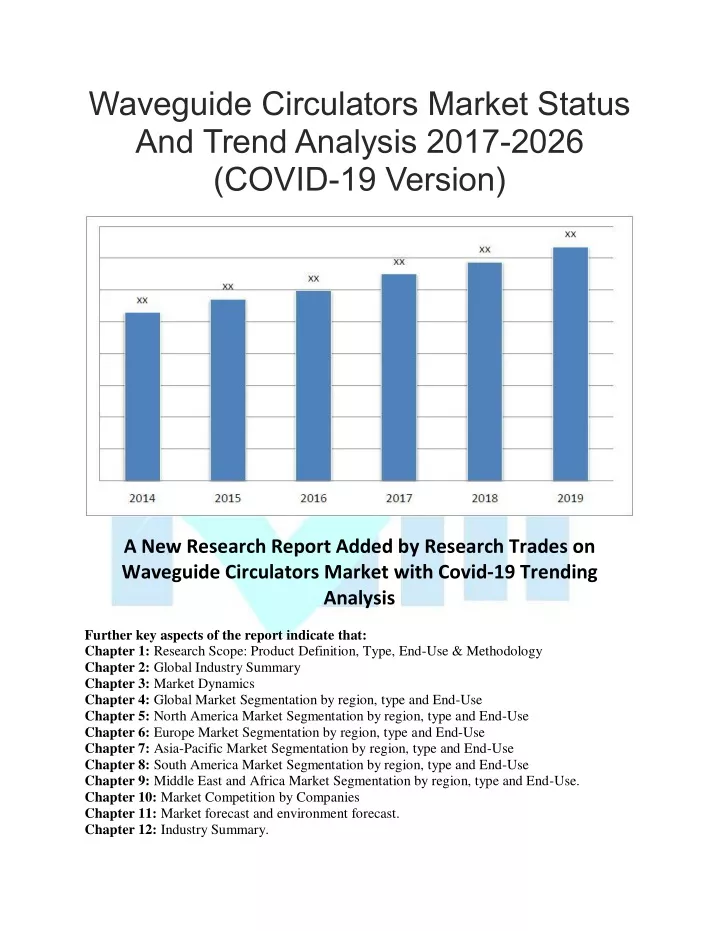 Waveguide Circulators Market Status And Trend Analysis 2017-2026 (COVID-19 Version)

xx xx xx xx xx xx
2014 2015 2016 2017 2018 2019

A New Research Report Added by Research Trades on Waveguide Circulators Market with Covid-19 Trending Analysis

Further key aspects of the report indicate that:
Chapter 1: Research Scope: Product Definition, Type, End-Use & Methodology
Chapter 2: Global Industry Summary
Chapter 3: Market Dynamics
Chapter 4: Global Market Segmentation by region, type and End-Use
Chapter 5: North America Market Segmentation by region, type and End-Use
Chapter 6: Europe Market Segmentation by region, type and End-Use
Chapter 7: Asia-Pacific Market Segmentation by region, type and End-Use
Chapter 8: South America Market Segmentation by region, type and End-Use
Chapter 9: Middle East and Africa Market Segmentation by region, type and End-Use.
Chapter 10: Market Competition by Companies
Chapter 11: Market forecast and environment forecast.
Chapter 12: Industry Summary.